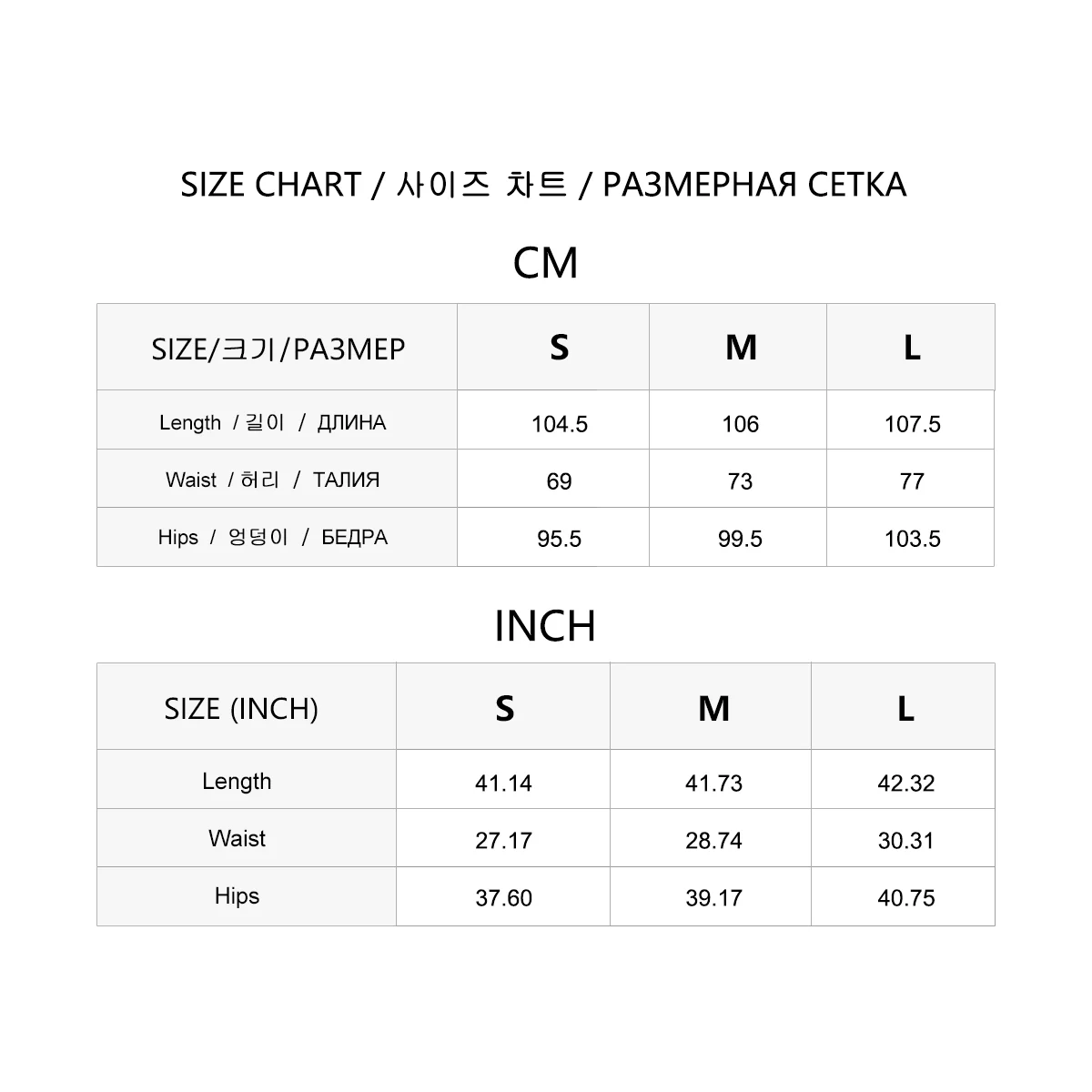 SIZE CHART / 사이즈 차트 / РАЗМЕРНАЯ СЕТКА

CM

| SIZE/크기/РАЗМЕР | S | M | L |
|---|---|---|---|
| Length / 길이 / ДЛИНА | 104.5 | 106 | 107.5 |
| Waist / 허리 / ТАЛИЯ | 69 | 73 | 77 |
| Hips / 엉덩이 / БЕДРА | 95.5 | 99.5 | 103.5 |

INCH

| SIZE (INCH) | S | M | L |
|---|---|---|---|
| Length | 41.14 | 41.73 | 42.32 |
| Waist | 27.17 | 28.74 | 30.31 |
| Hips | 37.60 | 39.17 | 40.75 |